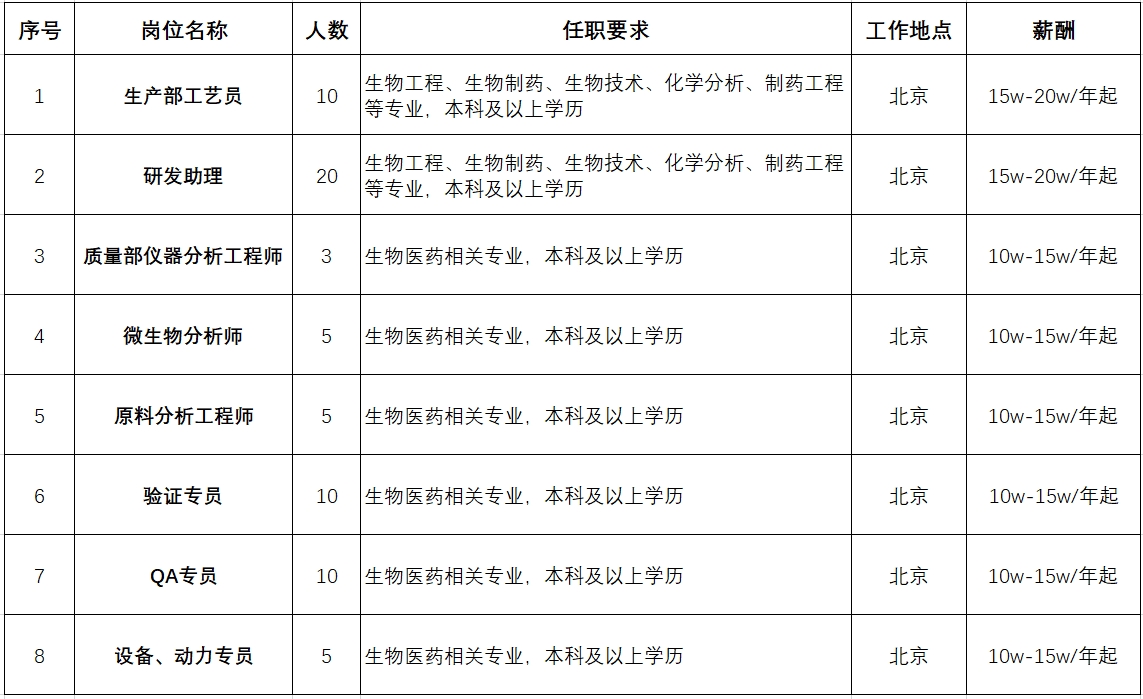 | 序号 | 岗位名称 | 人数 | 任职要求 | 工作地点 | 薪酬 |
|---|---|---|---|---|---|
| 1 | 生产部工艺员 | 10 | 生物工程、生物制药、生物技术、化学分析、制药工程等专业，本科及以上学历 | 北京 | 15w-20w/年起 |
| 2 | 研发助理 | 20 | 生物工程、生物制药、生物技术、化学分析、制药工程等专业，本科及以上学历 | 北京 | 15w-20w/年起 |
| 3 | 质量部仪器分析工程师 | 3 | 生物医药相关专业，本科及以上学历 | 北京 | 10w-15w/年起 |
| 4 | 微生物分析师 | 5 | 生物医药相关专业，本科及以上学历 | 北京 | 10w-15w/年起 |
| 5 | 原料分析工程师 | 5 | 生物医药相关专业，本科及以上学历 | 北京 | 10w-15w/年起 |
| 6 | 验证专员 | 10 | 生物医药相关专业，本科及以上学历 | 北京 | 10w-15w/年起 |
| 7 | QA专员 | 10 | 生物医药相关专业，本科及以上学历 | 北京 | 10w-15w/年起 |
| 8 | 设备、动力专员 | 5 | 生物医药相关专业，本科及以上学历 | 北京 | 10w-15w/年起 |